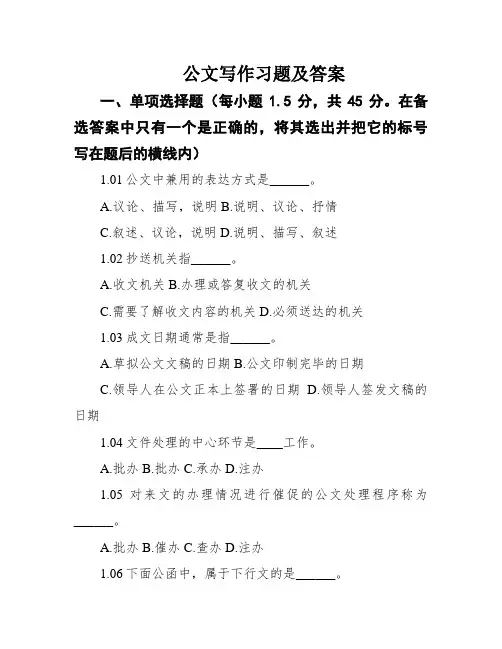 公文写作习题及答案

一、单项选择题（每小题 1.5 分，共 45 分。在备选答案中只有一个是正确的，将其选出并把它的标号写在题后的横线内）

1.01 公文中兼用的表达方式是______。

A.议论、描写，说明 B.说明、议论、抒情

C.叙述、议论，说明 D.说明、描写、叙述

1.02 抄送机关指______。

A.收文机关 B.办理或答复收文的机关

C.需要了解收文内容的机关 D.必须送达的机关

1.03 成文日期通常是指______。

A.草拟公文文稿的日期 B.公文印制完毕的日期

C.领导人在公文正本上签署的日期 D.领导人签发文稿的日期

1.04 文件处理的中心环节是____工作。

A.批办 B.批办 C.承办 D.注办

1.05 对来文的办理情况进行催促的公文处理程序称为______。

A.批办 B.催办 C.查办 D.注办

1.06 下面公函中，属于下行文的是______。